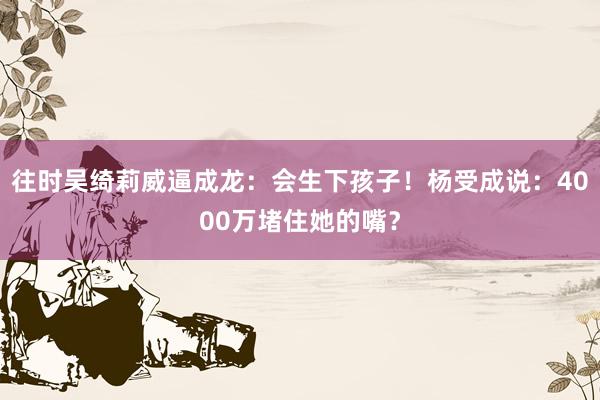 往时吴绮莉威逼成龙：会生下孩子！杨受成说：4000万堵住她的嘴？